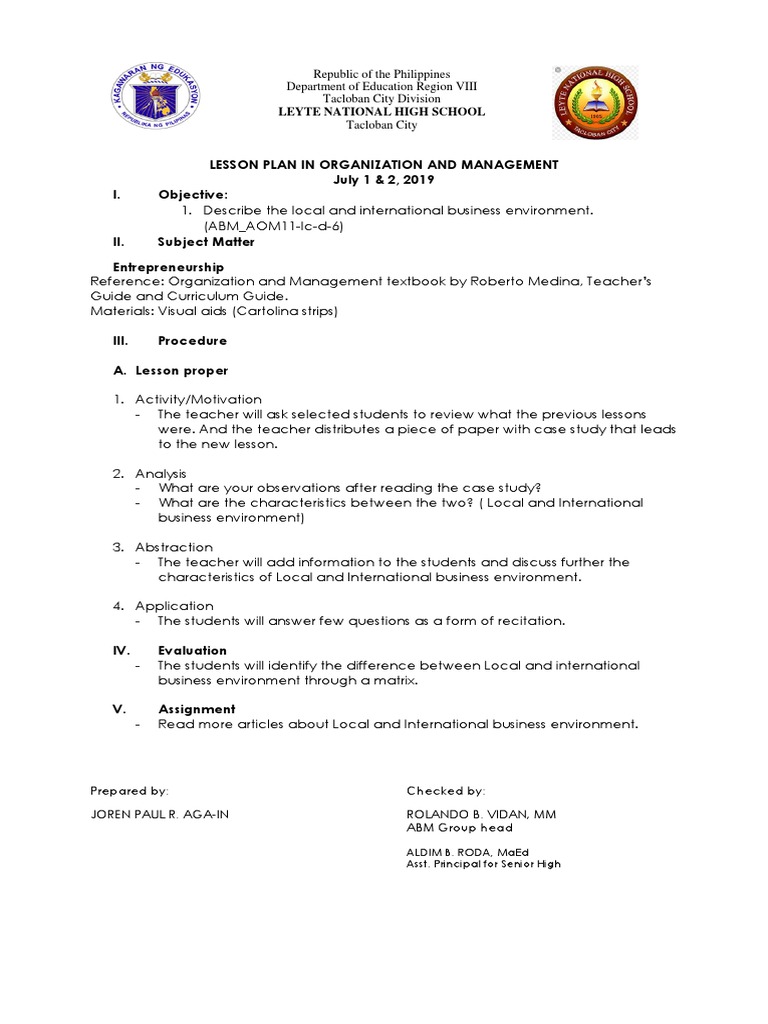 KAGAWARAN NG EDUKASYON
REPUBLIKA NG PILIPINAS

Republic of the Philippines
Department of Education Region VIII
Tacloban City Division
LEYTE NATIONAL HIGH SCHOOL
Tacloban City

LEYTE NATIONAL HIGH SCHOOL
TACLOBAN CITY

LESSON PLAN IN ORGANIZATION AND MANAGEMENT
July 1 & 2, 2019

I. Objective:
1. Describe the local and international business environment. (ABM_AOM11-Ic-d-6)

II. Subject Matter

Entrepreneurship
Reference: Organization and Management textbook by Roberto Medina, Teacher's Guide and Curriculum Guide.
Materials: Visual aids (Cartolina strips)

III. Procedure

A. Lesson proper

1. Activity/Motivation
- The teacher will ask selected students to review what the previous lessons were. And the teacher distributes a piece of paper with case study that leads to the new lesson.

2. Analysis
- What are your observations after reading the case study?
- What are the characteristics between the two? ( Local and International business environment)

3. Abstraction
- The teacher will add information to the students and discuss further the characteristics of Local and International business environment.

4. Application
- The students will answer few questions as a form of recitation.

IV. Evaluation
- The students will identify the difference between Local and international business environment through a matrix.

V. Assignment
- Read more articles about Local and International business environment.

Prepared by:

JOREN PAUL R. AGA-IN

Checked by:

ROLANDO B. VIDAN, MM
ABM Group head

ALDIM B. RODA, MaEd
Asst. Principal for Senior High